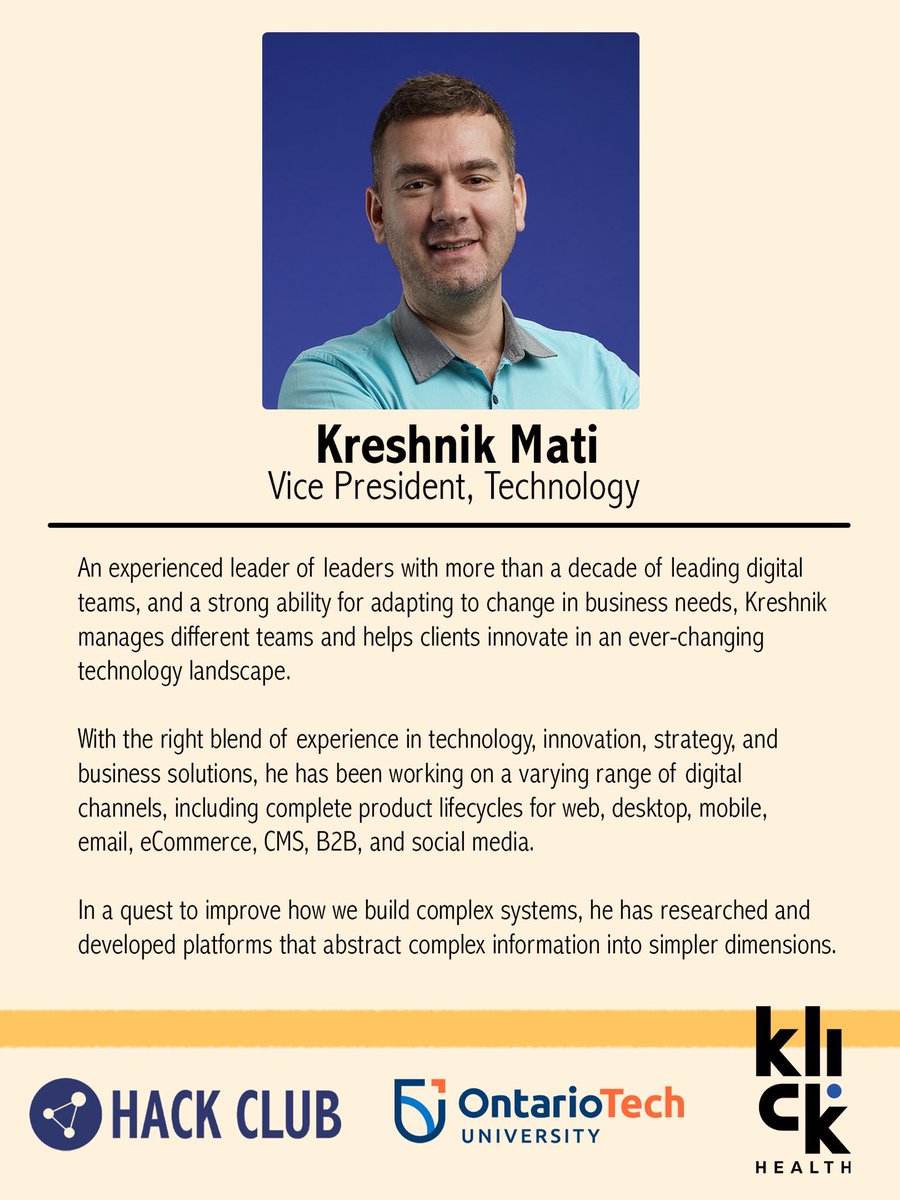 Kreshnik Mati
Vice President, Technology

An experienced leader of leaders with more than a decade of leading digital teams, and a strong ability for adapting to change in business needs, Kreshnik manages different teams and helps clients innovate in an ever-changing technology landscape.

With the right blend of experience in technology, innovation, strategy, and business solutions, he has been working on a varying range of digital channels, including complete product lifecycles for web, desktop, mobile, email, eCommerce, CMS, B2B, and social media.

In a quest to improve how we build complex systems, he has researched and developed platforms that abstract complex information into simpler dimensions.

HACK CLUB

OntarioTech UNIVERSITY

klick HEALTH